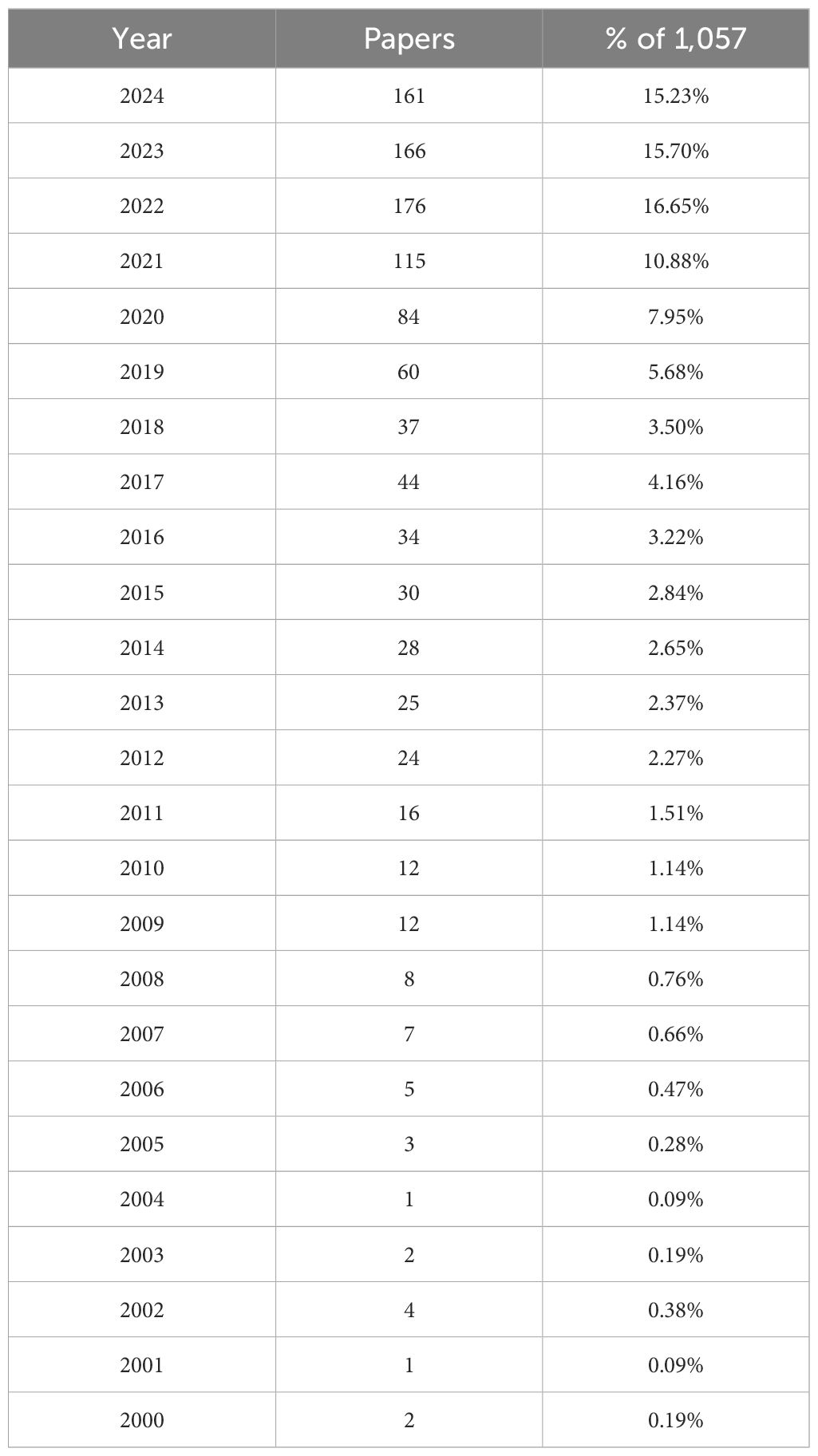 | Year | Papers | % of 1,057 |
|---|---|---|
| 2024 | 161 | 15.23% |
| 2023 | 166 | 15.70% |
| 2022 | 176 | 16.65% |
| 2021 | 115 | 10.88% |
| 2020 | 84 | 7.95% |
| 2019 | 60 | 5.68% |
| 2018 | 37 | 3.50% |
| 2017 | 44 | 4.16% |
| 2016 | 34 | 3.22% |
| 2015 | 30 | 2.84% |
| 2014 | 28 | 2.65% |
| 2013 | 25 | 2.37% |
| 2012 | 24 | 2.27% |
| 2011 | 16 | 1.51% |
| 2010 | 12 | 1.14% |
| 2009 | 12 | 1.14% |
| 2008 | 8 | 0.76% |
| 2007 | 7 | 0.66% |
| 2006 | 5 | 0.47% |
| 2005 | 3 | 0.28% |
| 2004 | 1 | 0.09% |
| 2003 | 2 | 0.19% |
| 2002 | 4 | 0.38% |
| 2001 | 1 | 0.09% |
| 2000 | 2 | 0.19% |